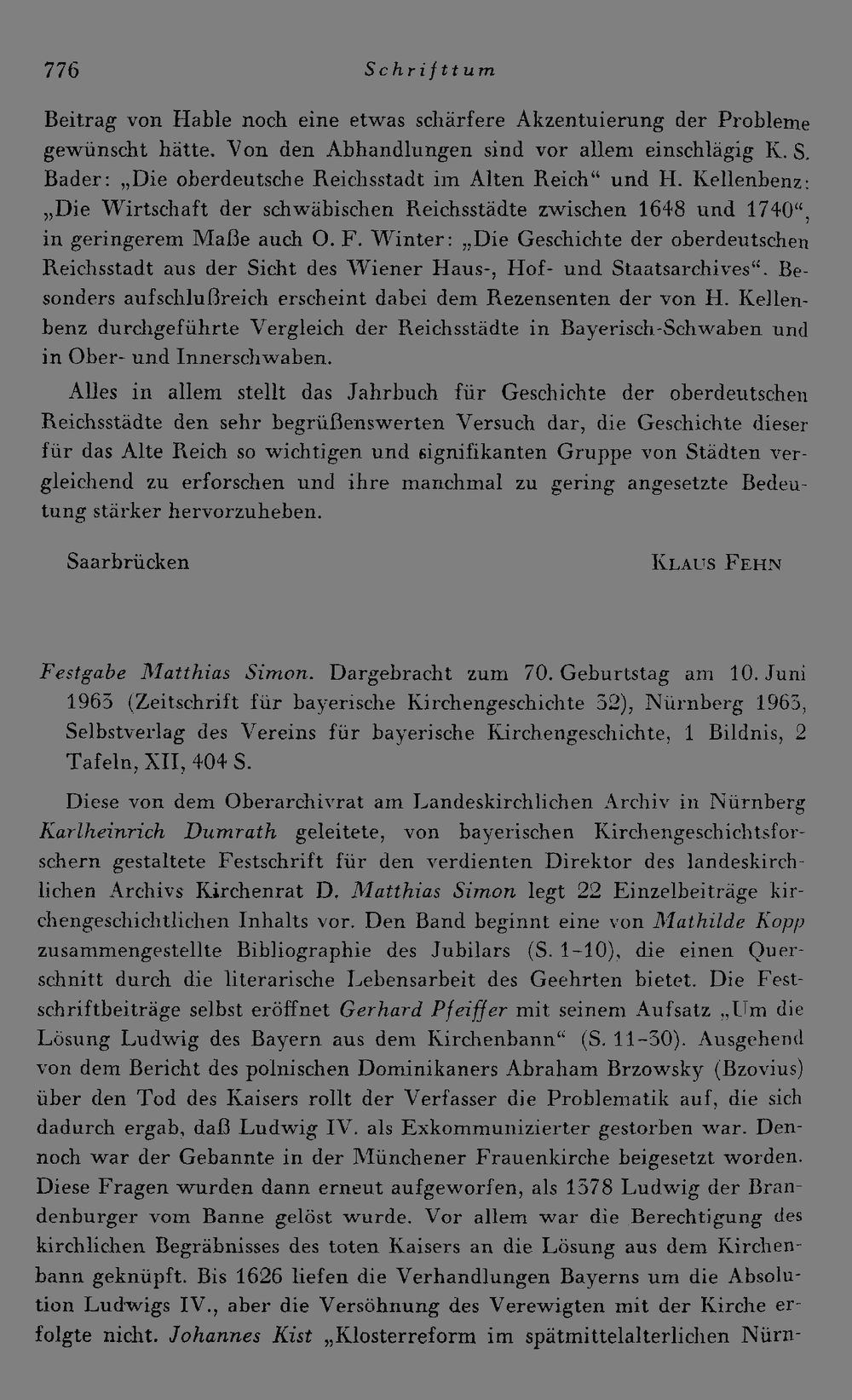 776 Schrifttum

Beitrag von Hable noch eine etwas schärfere Akzentuierung der Probleme gewünscht hätte. Von den Abhandlungen sind vor allem einschlägig K. S. Bader: „Die oberdeutsche Reichsstadt im Alten Reich“ und H. Kellenbenz: „Die Wirtschaft der schwäbischen Reichsstädte zwischen 1648 und 1740“, in geringerem Maße auch O. F. Winter: „Die Geschichte der oberdeutschen Reichsstadt aus der Sicht des Wiener Haus-, Hof- und Staatsarchives“. Besonders aufschlußreich erscheint dabei dem Rezensenten der von H. Kellenbenz durchgeführte Vergleich der Reichsstädte in Bayerisch-Schwaben und in Ober- und Innerschwaben.

Alles in allem stellt das Jahrbuch für Geschichte der oberdeutschen Reichsstädte den sehr begrüßenswerten Versuch dar, die Geschichte dieser für das Alte Reich so wichtigen und signifikanten Gruppe von Städten vergleichend zu erforschen und ihre manchmal zu gering angesetzte Bedeutung stärker hervorzuheben.

Saarbrücken Klaus Fehn

Festgabe Matthias Simon. Dargebracht zum 70. Geburtstag am 10. Juni 1963 (Zeitschrift für bayerische Kirchengeschichte 32), Nürnberg 1963, Selbstverlag des Vereins für bayerische Kirchengeschichte, 1 Bildnis, 2 Tafeln, XII, 404 S.

Diese von dem Oberarchivrat am Landeskirchlichen Archiv in Nürnberg Karlheinrich Dumrath geleitete, von bayerischen Kirchengeschichtsforschern gestaltete Festschrift für den verdienten Direktor des landeskirchlichen Archivs Kirchenrat D. Matthias Simon legt 22 Einzelbeiträge kirchengeschichtlichen Inhalts vor. Den Band beginnt eine von Mathilde Kopp zusammengestellte Bibliographie des Jubilars (S. 1-10), die einen Querschnitt durch die literarische Lebensarbeit des Geehrten bietet. Die Festschriftbeiträge selbst eröffnet Gerhard Pfeiffer mit seinem Aufsatz „Um die Lösung Ludwig des Bayern aus dem Kirchenbann“ (S. 11-30). Ausgehend von dem Bericht des polnischen Dominikaners Abraham Brzowsky (Bzovius) über den Tod des Kaisers rollt der Verfasser die Problematik auf, die sich dadurch ergab, daß Ludwig IV. als Exkommunizierter gestorben war. Dennoch war der Gebannte in der Münchener Frauenkirche beigesetzt worden. Diese Fragen wurden dann erneut aufgeworfen, als 1378 Ludwig der Brandenburger vom Banne gelöst wurde. Vor allem war die Berechtigung des kirchlichen Begräbnisses des toten Kaisers an die Lösung aus dem Kirchenbann geknüpft. Bis 1626 liefen die Verhandlungen Bayerns um die Absolution Ludwigs IV., aber die Versöhnung des Verewigten mit der Kirche erfolgte nicht. Johannes Kist „Klosterreform im spätmittelalterlichen Nürn-